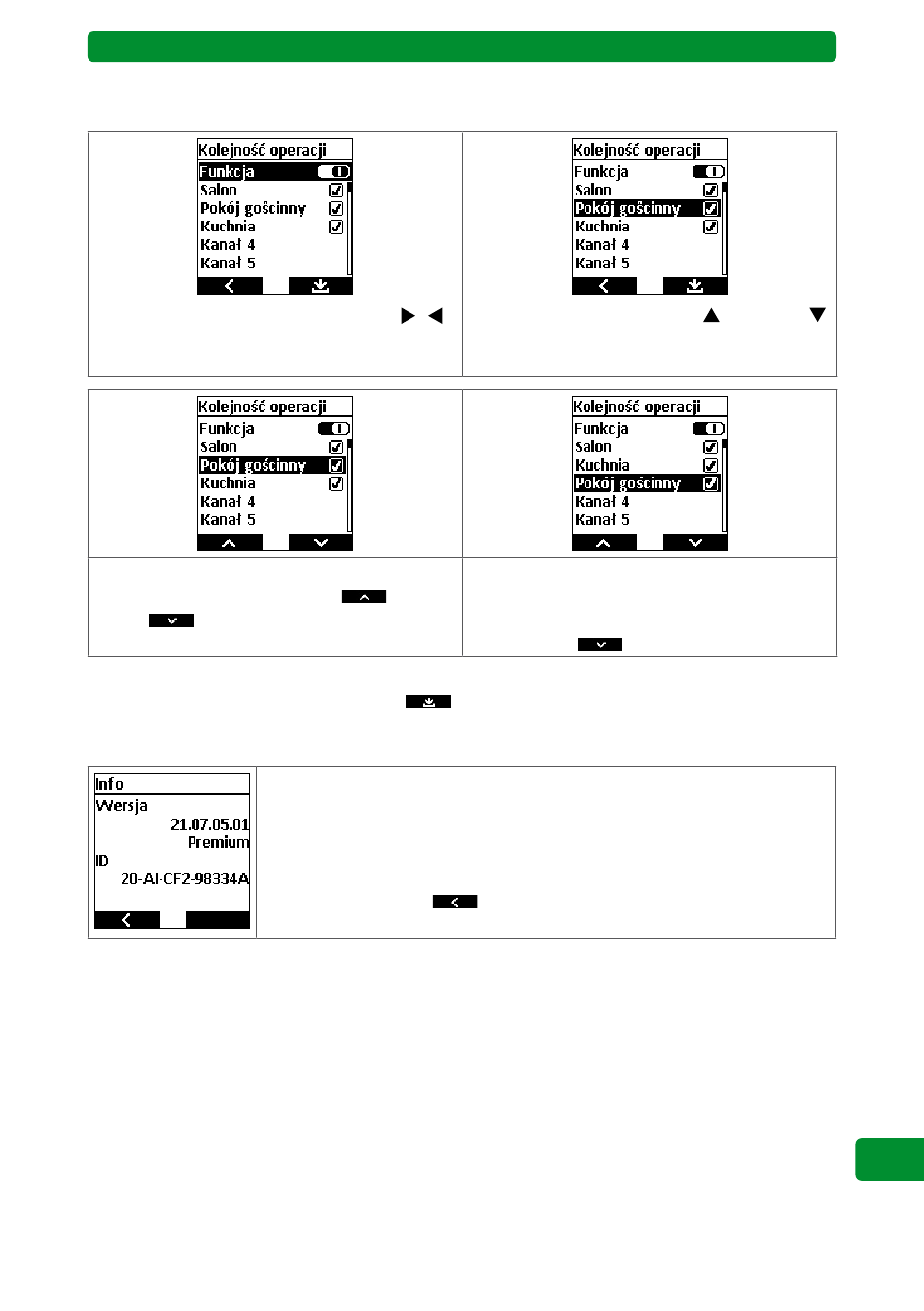 Kolejność operacji
Funkcja
Salon
Pokój gościnny
Kuchnia
Kanał 4
Kanał 5

Kolejność operacji
Funkcja
Salon
Pokój gościnny
Kuchnia
Kanał 4
Kanał 5

Kolejność operacji
Funkcja
Salon
Pokój gościnny
Kuchnia
Kanał 4
Kanał 5

Kolejność operacji
Funkcja
Salon
Kuchnia
Pokój gościnny
Kanał 4
Kanał 5

Info
Wersja
21.07.05.01
Premium
ID
20-AI-CF2-98334A